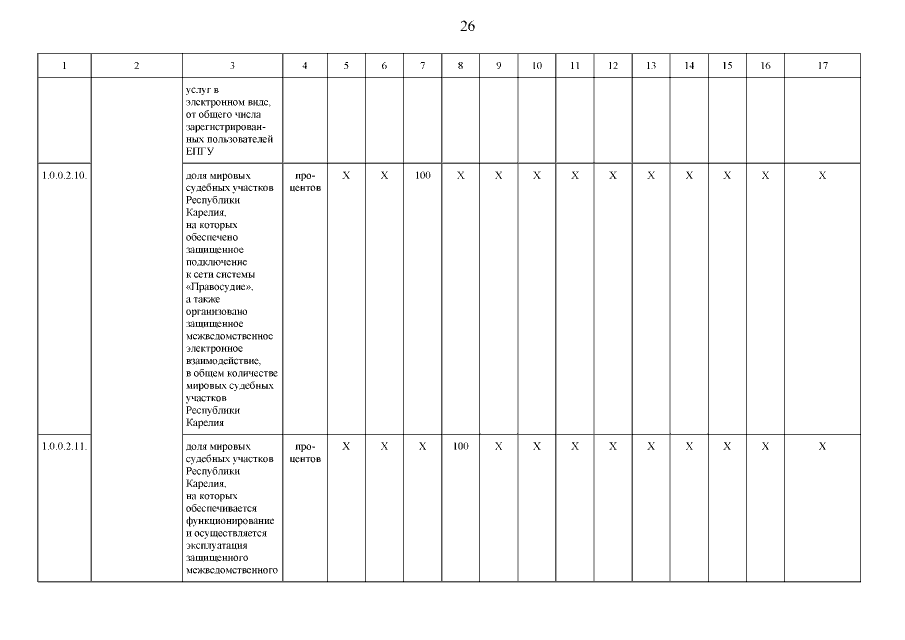 26

| 1 | 2 | 3 | 4 | 5 | 6 | 7 | 8 | 9 | 10 | 11 | 12 | 13 | 14 | 15 | 16 | 17 |
|---|---|---|---|---|---|---|---|---|---|---|---|---|---|---|---|---|
| | | услуг в электронном виде, от общего числа зарегистрированных пользователей ЕПГУ | | | | | | | | | | | | | | |
| 1.0.0.2.10. | | доля мировых судебных участков Республики Карелия, на которых обеспечено защищенное подключение к сети системы «Правосудие», а также организовано защищенное межведомственное электронное взаимодействие, в общем количестве мировых судебных участков Республики Карелия | процентов | X | X | 100 | X | X | X | X | X | X | X | X | X | X |
| 1.0.0.2.11. | | доля мировых судебных участков Республики Карелия, на которых обеспечивается функционирование и осуществляется эксплуатация защищенного межведомственного | процентов | X | X | X | 100 | X | X | X | X | X | X | X | X | X |